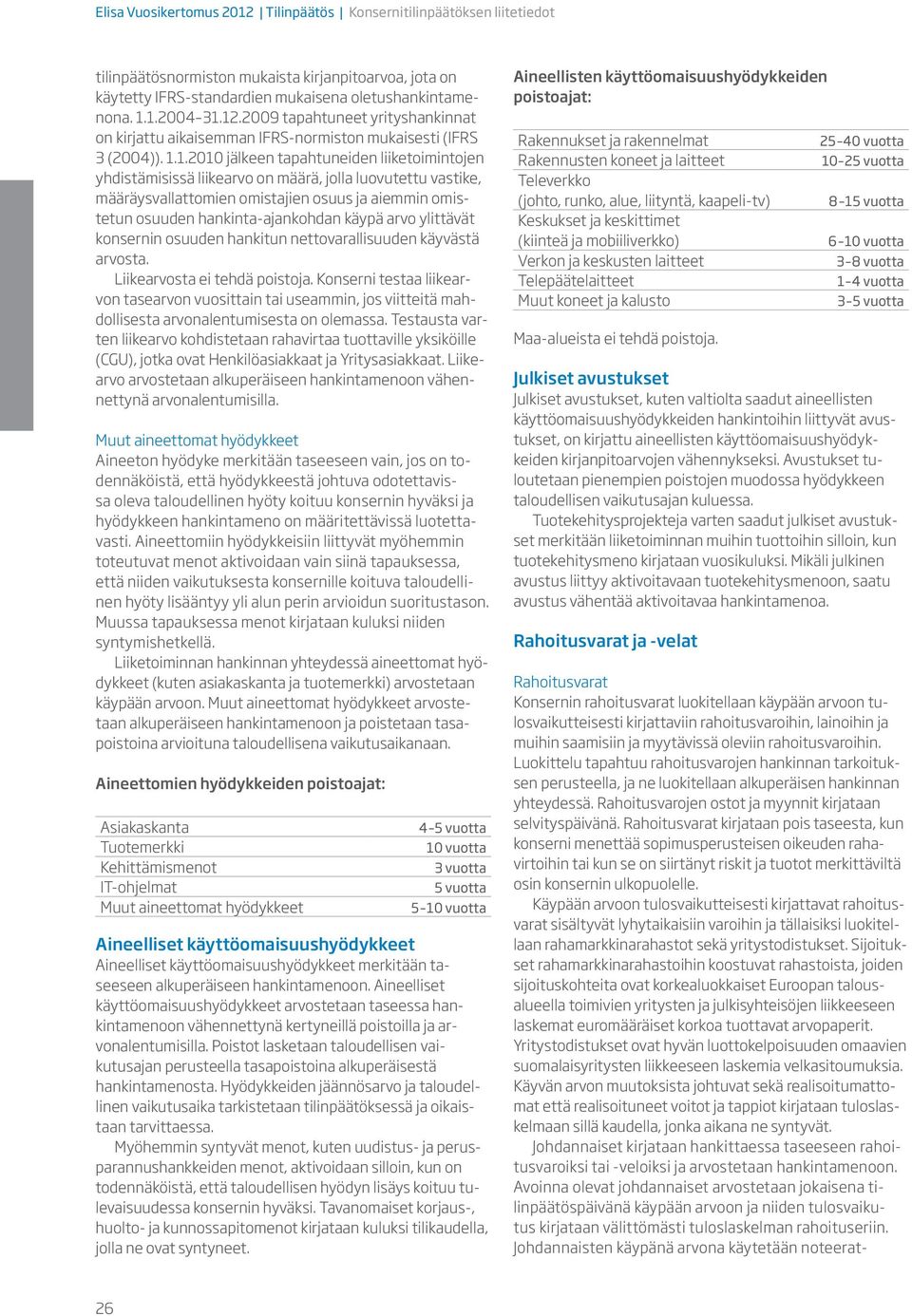 Elisa Vuosikertomus 2012 | Tilinpäätös | Konsernitilinpäätöksen liitetiedot

tilinpäätösnormiston mukaista kirjanpitoarvoa, jota on käytetty IFRS-standardien mukaisena oletushankintamenona. 1.1.2004–31.12.2009 tapahtuneet yrityshankinnat on kirjattu aikaisemman IFRS-normiston mukaisesti (IFRS 3 (2004)). 1.1.2010 jälkeen tapahtuneiden liiketoimintojen yhdistämisissä liikearvo on määrä, jolla luovutettu vastike, määräysvallattomien omistajien osuus ja aiemmin omistetun osuuden hankinta-ajankohdan käypä arvo ylittävät konsernin osuuden hankitun nettovarallisuuden käyvästä arvosta.

Liikearvosta ei tehdä poistoja. Konserni testaa liikearvon tasearvon vuosittain tai useammin, jos viitteitä mahdollisesta arvonalentumisesta on olemassa. Testausta varten liikearvo kohdistetaan rahavirtaa tuottaville yksiköille (CGU), jotka ovat Henkilöasiakkaat ja Yritysasiakkaat. Liikearvo arvostetaan alkuperäiseen hankintamenoon vähennettynä arvonalentumisilla.

Muut aineettomat hyödykkeet
Aineeton hyödyke merkitään taseeseen vain, jos on todennäköistä, että hyödykkeestä johtuva odotettavissa oleva taloudellinen hyöty koituu konsernin hyväksi ja hyödykkeen hankintameno on määritettävissä luotettavasti. Aineettomiin hyödykkeisiin liittyvät myöhemmin toteutuvat menot aktivoidaan vain siinä tapauksessa, että niiden vaikutuksesta konsernille koituva taloudellinen hyöty lisääntyy yli alun perin arvioidun suoritustason. Muussa tapauksessa menot kirjataan kuluksi niiden syntymishetkellä.

Liiketoiminnan hankinnan yhteydessä aineettomat hyödykkeet (kuten asiakaskanta ja tuotemerkki) arvostetaan käypään arvoon. Muut aineettomat hyödykkeet arvostetaan alkuperäiseen hankintamenoon ja poistetaan tasapoistoina arvioituna taloudellisena vaikutusaikanaan.

Aineettomien hyödykkeiden poistoajat:

| | |
|---|---|
| Asiakaskanta | 4–5 vuotta |
| Tuotemerkki | 10 vuotta |
| Kehittämismenot | 3 vuotta |
| IT-ohjelmat | 5 vuotta |
| Muut aineettomat hyödykkeet | 5–10 vuotta |

Aineelliset käyttöomaisuushyödykkeet
Aineelliset käyttöomaisuushyödykkeet merkitään taseeseen alkuperäiseen hankintamenoon. Aineelliset käyttöomaisuushyödykkeet arvostetaan taseessa hankintamenoon vähennettynä kertyneillä poistoilla ja arvonalentumisilla. Poistot lasketaan taloudellisen vaikutusajan perusteella tasapoistoina alkuperäisestä hankintamenosta. Hyödykkeiden jäännösarvo ja taloudellinen vaikutusaika tarkistetaan tilinpäätöksessä ja oikaistaan tarvittaessa.

Myöhemmin syntyvät menot, kuten uudistus- ja perusparannushankkeiden menot, aktivoidaan silloin, kun on todennäköistä, että taloudellisen hyödyn lisäys koituu tulevaisuudessa konsernin hyväksi. Tavanomaiset korjaus-, huolto- ja kunnossapitomenot kirjataan kuluksi tilikaudella, jolla ne ovat syntyneet.

Aineellisten käyttöomaisuushyödykkeiden poistoajat:

| | |
|---|---|
| Rakennukset ja rakennelmat | 25–40 vuotta |
| Rakennusten koneet ja laitteet | 10–25 vuotta |
| Televerkko (johto, runko, alue, liityntä, kaapeli-tv) | 8–15 vuotta |
| Keskukset ja keskittimet (kiinteä ja mobiiliverkko) | 6–10 vuotta |
| Verkon ja keskusten laitteet | 3–8 vuotta |
| Telepäätelaitteet | 1–4 vuotta |
| Muut koneet ja kalusto | 3–5 vuotta |

Maa-alueista ei tehdä poistoja.

Julkiset avustukset
Julkiset avustukset, kuten valtiolta saadut aineellisten käyttöomaisuushyödykkeiden hankintoihin liittyvät avustukset, on kirjattu aineellisten käyttöomaisuushyödykkeiden kirjanpitoarvojen vähennykseksi. Avustukset tuloutetaan pienempien poistojen muodossa hyödykkeen taloudellisen vaikutusajan kuluessa.

Tuotekehitysprojekteja varten saadut julkiset avustukset merkitään liiketoiminnan muihin tuottoihin silloin, kun tuotekehitysmeno kirjataan vuosikuluksi. Mikäli julkinen avustus liittyy aktivoitavaan tuotekehitysmenoon, saatu avustus vähentää aktivoitavaa hankintamenoa.

Rahoitusvarat ja -velat

Rahoitusvarat
Konsernin rahoitusvarat luokitellaan käypään arvoon tulosvaikutteisesti kirjattaviin rahoitusvaroihin, lainoihin ja muihin saamisiin ja myytävissä oleviin rahoitusvaroihin. Luokittelu tapahtuu rahoitusvarojen hankinnan tarkoituksen perusteella, ja ne luokitellaan alkuperäisen hankinnan yhteydessä. Rahoitusvarojen ostot ja myynnit kirjataan selvityspäivänä. Rahoitusvarat kirjataan pois taseesta, kun konserni menettää sopimusperusteisen oikeuden rahavirtoihin tai kun se on siirtänyt riskit ja tuotot merkittäviltä osin konsernin ulkopuolelle.

Käypään arvoon tulosvaikutteisesti kirjattavat rahoitusvarat sisältyvät lyhytaikaisiin varoihin ja tällaisiksi luokitellaan rahamarkkinarahastot sekä yritystodistukset. Sijoitukset rahamarkkinarahastoihin koostuvat rahastoista, joiden sijoituskohteita ovat korkealuokkaiset Euroopan talousalueella toimivien yritysten ja julkisyhteisöjen liikkeeseen laskemat euromääräiset korkoa tuottavat arvopaperit. Yritystodistukset ovat hyvän luottokelpoisuuden omaavien suomalaisyritysten liikkeeseen laskemia velkasitoumuksia. Käyvän arvon muutoksista johtuvat sekä realisoitumattomat että realisoituneet voitot ja tappiot kirjataan tuloslaskelmaan sillä kaudella, jonka aikana ne syntyvät.

Johdannaiset kirjataan hankittaessa taseeseen rahoitusvaroiksi tai -veloiksi ja arvostetaan hankintamenoon. Avoinna olevat johdannaiset arvostetaan jokaisena tilinpäätöspäivänä käypään arvoon ja niiden tulosvaikutus kirjataan välittömästi tuloslaskelman rahoituseriin. Johdannaisten käypänä arvona käytetään noteerat-

26